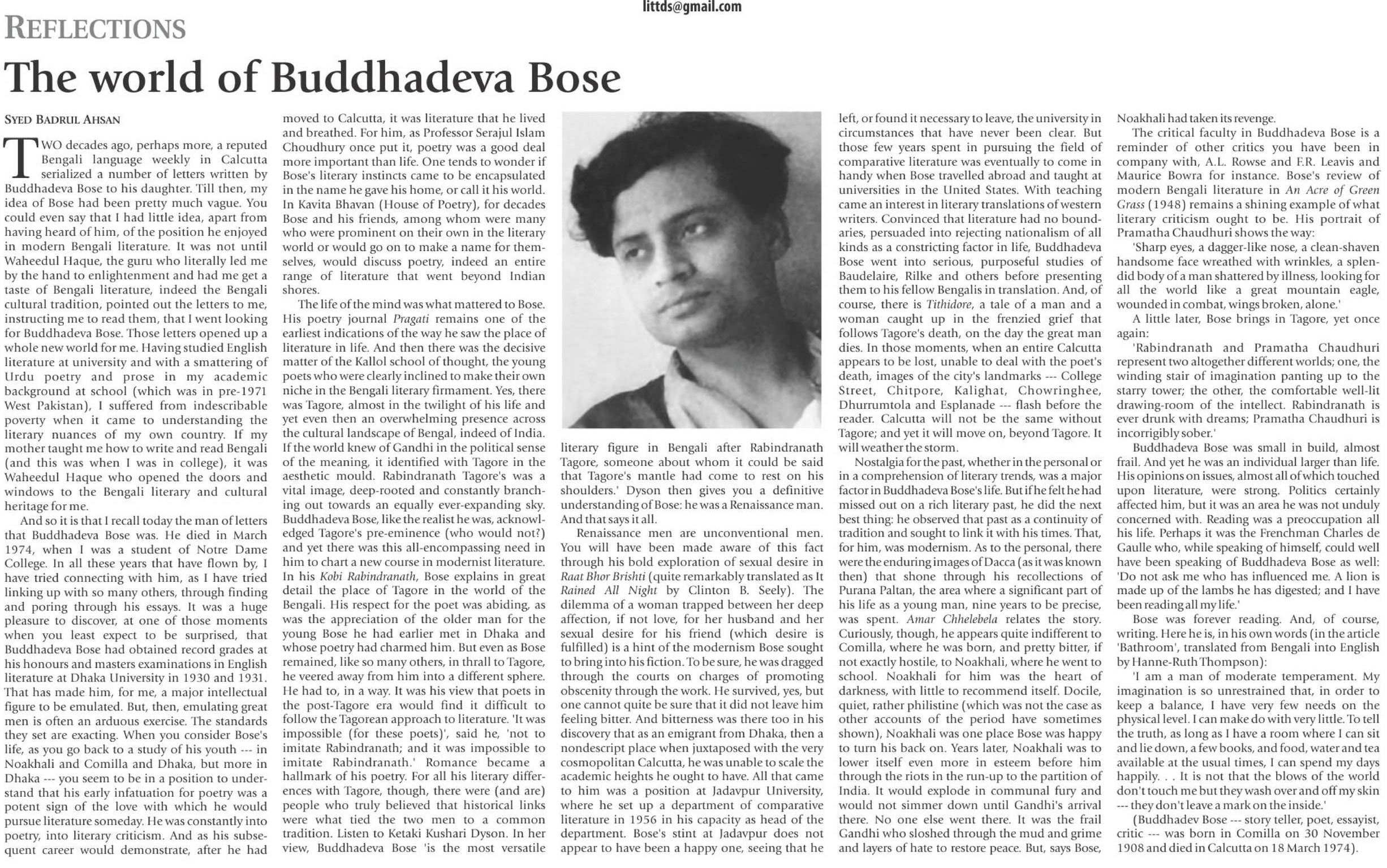 littds@gmail.com

REFLECTIONS

The world of Buddhadeva Bose

SYED BADRUL AHSAN

TWO decades ago, perhaps more, a reputed Bengali language weekly in Calcutta serialized a number of letters written by Buddhadeva Bose to his daughter. Till then, my idea of Bose had been pretty much vague. You could even say that I had little idea, apart from having heard of him, of the position he enjoyed in modern Bengali literature. It was not until Waheedul Haque, the guru who literally led me by the hand to enlightenment and had me get a taste of Bengali literature, indeed the Bengali cultural tradition, pointed out the letters to me, instructing me to read them, that I went looking for Buddhadeva Bose. Those letters opened up a whole new world for me. Having studied English literature at university and with a smattering of Urdu poetry and prose in my academic background at school (which was in pre-1971 West Pakistan), I suffered from indescribable poverty when it came to understanding the literary nuances of my own country. If my mother taught me how to write and read Bengali (and this was when I was in college), it was Waheedul Haque who opened the doors and windows to the Bengali literary and cultural heritage for me.

And so it is that I recall today the man of letters that Buddhadeva Bose was. He died in March 1974, when I was a student of Notre Dame College. In all these years that have flown by, I have tried connecting with him, as I have tried linking up with so many others, through finding and poring through his essays. It was a huge pleasure to discover, at one of those moments when you least expect to be surprised, that Buddhadeva Bose had obtained record grades at his honours and masters examinations in English literature at Dhaka University in 1930 and 1931. That has made him, for me, a major intellectual figure to be emulated. But, then, emulating great men is often an arduous exercise. The standards they set are exacting. When you consider Bose's life, as you go back to a study of his youth --- in Noakhali and Comilla and Dhaka, but more in Dhaka --- you seem to be in a position to understand that his early infatuation for poetry was a potent sign of the love with which he would pursue literature someday. He was constantly into poetry, into literary criticism. And as his subsequent career would demonstrate, after he had moved to Calcutta, it was literature that he lived and breathed. For him, as Professor Serajul Islam Choudhury once put it, poetry was a good deal more important than life. One tends to wonder if Bose's literary instincts came to be encapsulated in the name he gave his home, or call it his world. In Kavita Bhavan (House of Poetry), for decades Bose and his friends, among whom were many who were prominent on their own in the literary world or would go on to make a name for themselves, would discuss poetry, indeed an entire range of literature that went beyond Indian shores.

The life of the mind was what mattered to Bose. His poetry journal Pragati remains one of the earliest indications of the way he saw the place of literature in life. And then there was the decisive matter of the Kallol school of thought, the young poets who were clearly inclined to make their own niche in the Bengali literary firmament. Yes, there was Tagore, almost in the twilight of his life and yet even then an overwhelming presence across the cultural landscape of Bengal, indeed of India. If the world knew of Gandhi in the political sense of the meaning, it identified with Tagore in the aesthetic mould. Rabindranath Tagore's was a vital image, deep-rooted and constantly branching out towards an equally ever-expanding sky. Buddhadeva Bose, like the realist he was, acknowledged Tagore's pre-eminence (who would not?) and yet there was this all-encompassing need in him to chart a new course in modernist literature. In his Kobi Rabindranath, Bose explains in great detail the place of Tagore in the world of the Bengali. His respect for the poet was abiding, as was the appreciation of the older man for the young Bose he had earlier met in Dhaka and whose poetry had charmed him. But even as Bose remained, like so many others, in thrall to Tagore, he veered away from him into a different sphere. He had to, in a way. It was his view that poets in the post-Tagore era would find it difficult to follow the Tagorean approach to literature. 'It was impossible (for these poets)', said he, 'not to imitate Rabindranath; and it was impossible to imitate Rabindranath.' Romance became a hallmark of his poetry. For all his literary differences with Tagore, though, there were (and are) people who truly believed that historical links were what tied the two men to a common tradition. Listen to Ketaki Kushari Dyson. In her view, Buddhadeva Bose 'is the most versatile literary figure in Bengali after Rabindranath Tagore, someone about whom it could be said that Tagore's mantle had come to rest on his shoulders.' Dyson then gives you a definitive understanding of Bose: he was a Renaissance man. And that says it all.

Renaissance men are unconventional men. You will have been made aware of this fact through his bold exploration of sexual desire in Raat Bhor Brishti (quite remarkably translated as It Rained All Night by Clinton B. Seely). The dilemma of a woman trapped between her deep affection, if not love, for her husband and her sexual desire for his friend (which desire is fulfilled) is a hint of the modernism Bose sought to bring into his fiction. To be sure, he was dragged through the courts on charges of promoting obscenity through the work. He survived, yes, but one cannot quite be sure that it did not leave him feeling bitter. And bitterness was there too in his discovery that as an emigrant from Dhaka, then a nondescript place when juxtaposed with the very cosmopolitan Calcutta, he was unable to scale the academic heights he ought to have. All that came to him was a position at Jadavpur University, where he set up a department of comparative literature in 1956 in his capacity as head of the department. Bose's stint at Jadavpur does not appear to have been a happy one, seeing that he left, or found it necessary to leave, the university in circumstances that have never been clear. But those few years spent in pursuing the field of comparative literature was eventually to come in handy when Bose travelled abroad and taught at universities in the United States. With teaching came an interest in literary translations of western writers. Convinced that literature had no boundaries, persuaded into rejecting nationalism of all kinds as a constricting factor in life, Buddhadeva Bose went into serious, purposeful studies of Baudelaire, Rilke and others before presenting them to his fellow Bengalis in translation. And, of course, there is Tithidore, a tale of a man and a woman caught up in the frenzied grief that follows Tagore's death, on the day the great man dies. In those moments, when an entire Calcutta appears to be lost, unable to deal with the poet's death, images of the city's landmarks --- College Street, Chitpore, Kalighat, Chowringhee, Dhurrumtola and Esplanade --- flash before the reader. Calcutta will not be the same without Tagore; and yet it will move on, beyond Tagore. It will weather the storm.

Nostalgia for the past, whether in the personal or in a comprehension of literary trends, was a major factor in Buddhadeva Bose's life. But if he felt he had missed out on a rich literary past, he did the next best thing: he observed that past as a continuity of tradition and sought to link it with his times. That, for him, was modernism. As to the personal, there were the enduring images of Dacca (as it was known then) that shone through his recollections of Purana Paltan, the area where a significant part of his life as a young man, nine years to be precise, was spent. Amar Chhelebela relates the story. Curiously, though, he appears quite indifferent to Comilla, where he was born, and pretty bitter, if not exactly hostile, to Noakhali, where he went to school. Noakhali for him was the heart of darkness, with little to recommend itself. Docile, quiet, rather philistine (which was not the case as other accounts of the period have sometimes shown), Noakhali was one place Bose was happy to turn his back on. Years later, Noakhali was to lower itself even more in esteem before him through the riots in the run-up to the partition of India. It would explode in communal fury and would not simmer down until Gandhi's arrival there. No one else went there. It was the frail Gandhi who sloshed through the mud and grime and layers of hate to restore peace. But, says Bose, Noakhali had taken its revenge.

The critical faculty in Buddhadeva Bose is a reminder of other critics you have been in company with, A.L. Rowse and F.R. Leavis and Maurice Bowra for instance. Bose's review of modern Bengali literature in An Acre of Green Grass (1948) remains a shining example of what literary criticism ought to be. His portrait of Pramatha Chaudhuri shows the way:

'Sharp eyes, a dagger-like nose, a clean-shaven handsome face wreathed with wrinkles, a splendid body of a man shattered by illness, looking for all the world like a great mountain eagle, wounded in combat, wings broken, alone.'

A little later, Bose brings in Tagore, yet once again:

'Rabindranath and Pramatha Chaudhuri represent two altogether different worlds; one, the winding stair of imagination panting up to the starry tower; the other, the comfortable well-lit drawing-room of the intellect. Rabindranath is ever drunk with dreams; Pramatha Chaudhuri is incorrigibly sober.'

Buddhadeva Bose was small in build, almost frail. And yet he was an individual larger than life. His opinions on issues, almost all of which touched upon literature, were strong. Politics certainly affected him, but it was an area he was not unduly concerned with. Reading was a preoccupation all his life. Perhaps it was the Frenchman Charles de Gaulle who, while speaking of himself, could well have been speaking of Buddhadeva Bose as well: 'Do not ask me who has influenced me. A lion is made up of the lambs he has digested; and I have been reading all my life.'

Bose was forever reading. And, of course, writing. Here he is, in his own words (in the article 'Bathroom', translated from Bengali into English by Hanne-Ruth Thompson):

'I am a man of moderate temperament. My imagination is so unrestrained that, in order to keep a balance, I have very few needs on the physical level. I can make do with very little. To tell the truth, as long as I have a room where I can sit and lie down, a few books, and food, water and tea available at the usual times, I can spend my days happily. . . It is not that the blows of the world don't touch me but they wash over and off my skin --- they don't leave a mark on the inside.'

(Buddhadev Bose --- story teller, poet, essayist, critic --- was born in Comilla on 30 November 1908 and died in Calcutta on 18 March 1974).